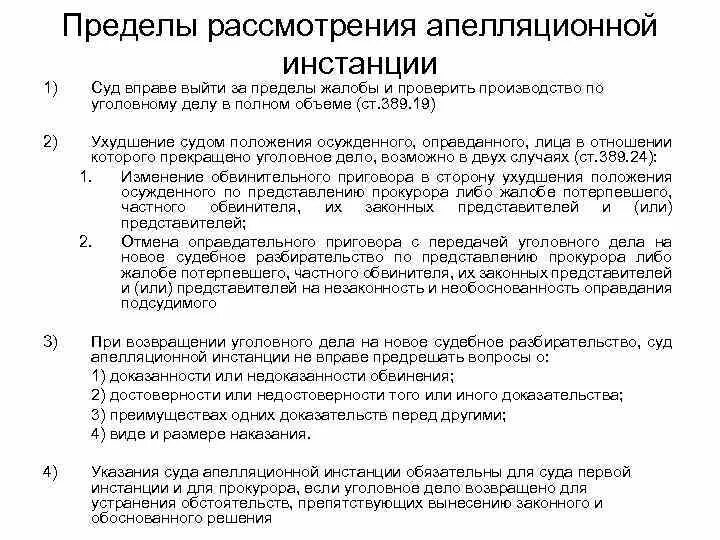 Пределы рассмотрения апелляционной инстанции

1) Суд вправе выйти за пределы жалобы и проверить производство по уголовному делу в полном объеме (ст.389.19)

2) Ухудшение судом положения осужденного, оправданного, лица в отношении которого прекращено уголовное дело, возможно в двух случаях (ст.389.24):

1. Изменение обвинительного приговора в сторону ухудшения положения осужденного по представлению прокурора либо жалобе потерпевшего, частного обвинителя, их законных представителей и (или) представителей;

2. Отмена оправдательного приговора с передачей уголовного дела на новое судебное разбирательство по представлению прокурора либо жалобе потерпевшего, частного обвинителя, их законных представителей и (или) представителей на незаконность и необоснованность оправдания подсудимого

3) При возвращении уголовного дела на новое судебное разбирательство, суд апелляционной инстанции не вправе предрешать вопросы о:
1) доказанности или недоказанности обвинения;
2) достоверности или недостоверности того или иного доказательства;
3) преимуществах одних доказательств перед другими;
4) виде и размере наказания.

4) Указания суда апелляционной инстанции обязательны для суда первой инстанции и для прокурора, если уголовное дело возвращено для устранения обстоятельств, препятствующих вынесению законного и обоснованного решения